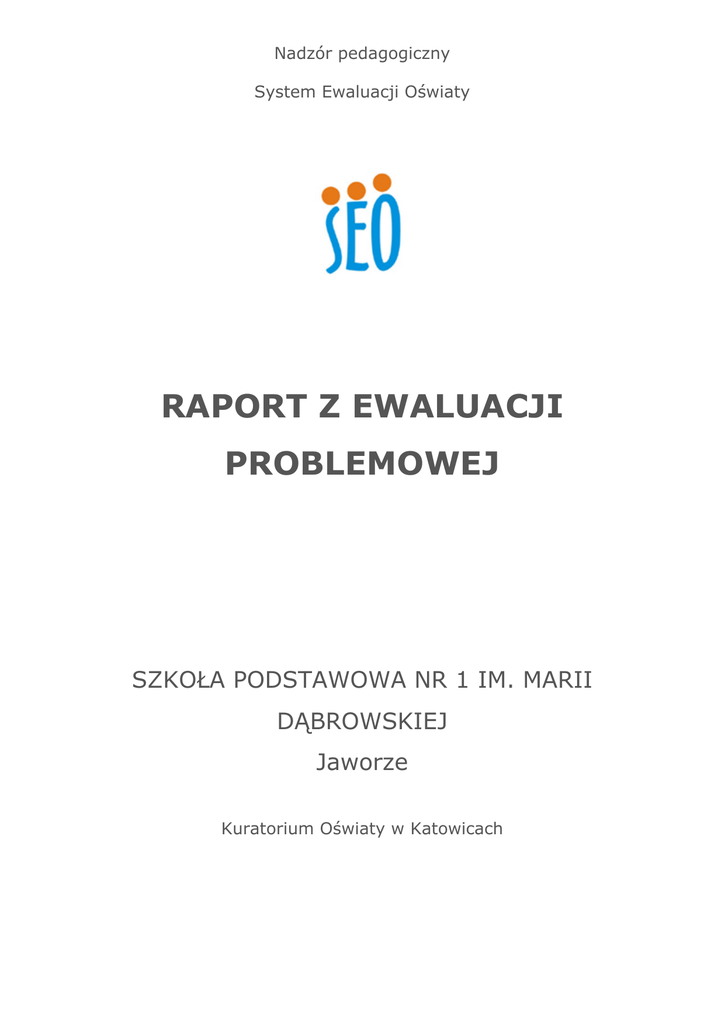 Nadzór pedagogiczny

System Ewaluacji Oświaty

SEO

RAPORT Z EWALUACJI PROBLEMOWEJ

SZKOŁA PODSTAWOWA NR 1 IM. MARII DĄBROWSKIEJ

Jaworze

Kuratorium Oświaty w Katowicach